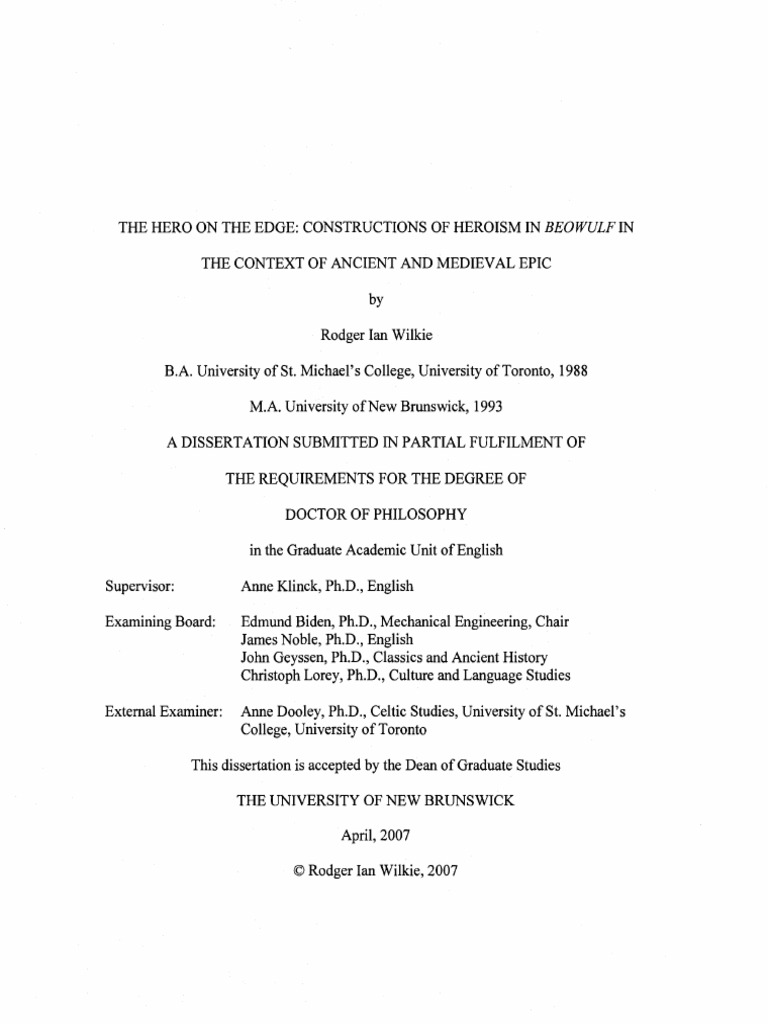 THE HERO ON THE EDGE: CONSTRUCTIONS OF HEROISM IN BEOWULF IN

THE CONTEXT OF ANCIENT AND MEDIEVAL EPIC

by

Rodger Ian Wilkie

B.A. University of St. Michael's College, University of Toronto, 1988

M.A. University of New Brunswick, 1993

A DISSERTATION SUBMITTED IN PARTIAL FULFILMENT OF

THE REQUIREMENTS FOR THE DEGREE OF

DOCTOR OF PHILOSOPHY

in the Graduate Academic Unit of English

Supervisor: Anne Klinck, Ph.D., English

Examining Board: Edmund Biden, Ph.D., Mechanical Engineering, Chair
James Noble, Ph.D., English
John Geyssen, Ph.D., Classics and Ancient History
Christoph Lorey, Ph.D., Culture and Language Studies

External Examiner: Anne Dooley, Ph.D., Celtic Studies, University of St. Michael's College, University of Toronto

This dissertation is accepted by the Dean of Graduate Studies

THE UNIVERSITY OF NEW BRUNSWICK

April, 2007

© Rodger Ian Wilkie, 2007